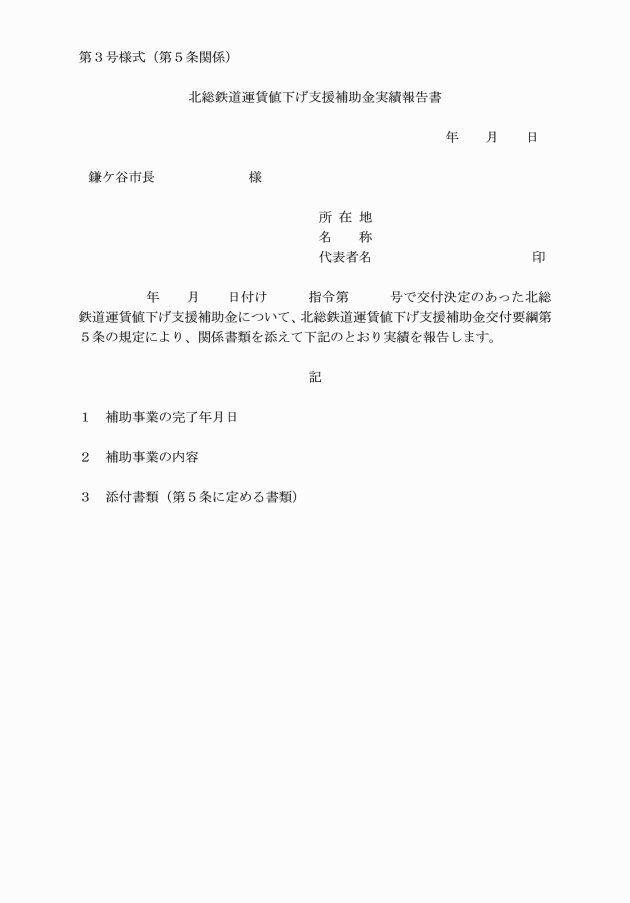 第３号様式（第５条関係）

北総鉄道運賃値下げ支援補助金実績報告書

年　　月　　日

鎌ケ谷市長　　　　　　　様

所 在 地
名　　称
代表者名　　　　　　　　　　　印

年　　月　　日付け　　　指令第　　　号で交付決定のあった北総鉄道運賃値下げ支援補助金について、北総鉄道運賃値下げ支援補助金交付要綱第５条の規定により、関係書類を添えて下記のとおり実績を報告します。

記

１　補助事業の完了年月日

２　補助事業の内容

３　添付書類（第５条に定める書類）